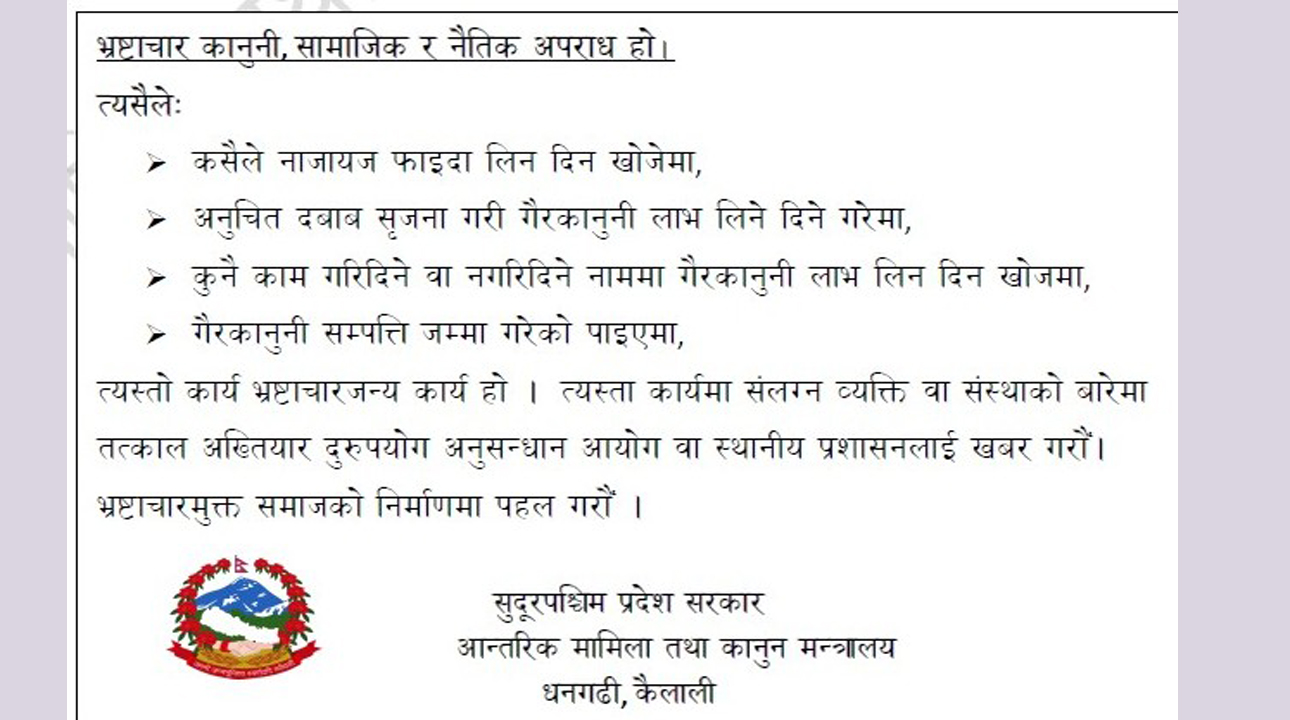 भ्रष्टाचार कानुनी, सामाजिक र नैतिक अपराध हो।

त्यसैले:

➢ कसैले नाजायज फाइदा लिन दिन खोजेमा,

➢ अनुचित दबाब सृजना गरी गैरकानुनी लाभ लिने दिने गरेमा,

➢ कुनै काम गरिदिने वा नगरिदिने नाममा गैरकानुनी लाभ लिन दिन खोजमा,

➢ गैरकानुनी सम्पत्ति जम्मा गरेको पाइएमा,

त्यस्तो कार्य भ्रष्टाचारजन्य कार्य हो । त्यस्ता कार्यमा संलग्न व्यक्ति वा संस्थाको बारेमा तत्काल अख्तियार दुरुपयोग अनुसन्धान आयोग वा स्थानीय प्रशासनलाई खबर गरौं। भ्रष्टाचारमुक्त समाजको निर्माणमा पहल गरौं ।

सुदूरपश्चिम प्रदेश सरकार
आन्तरिक मामिला तथा कानुन मन्त्रालय
धनगढी, कैलाली